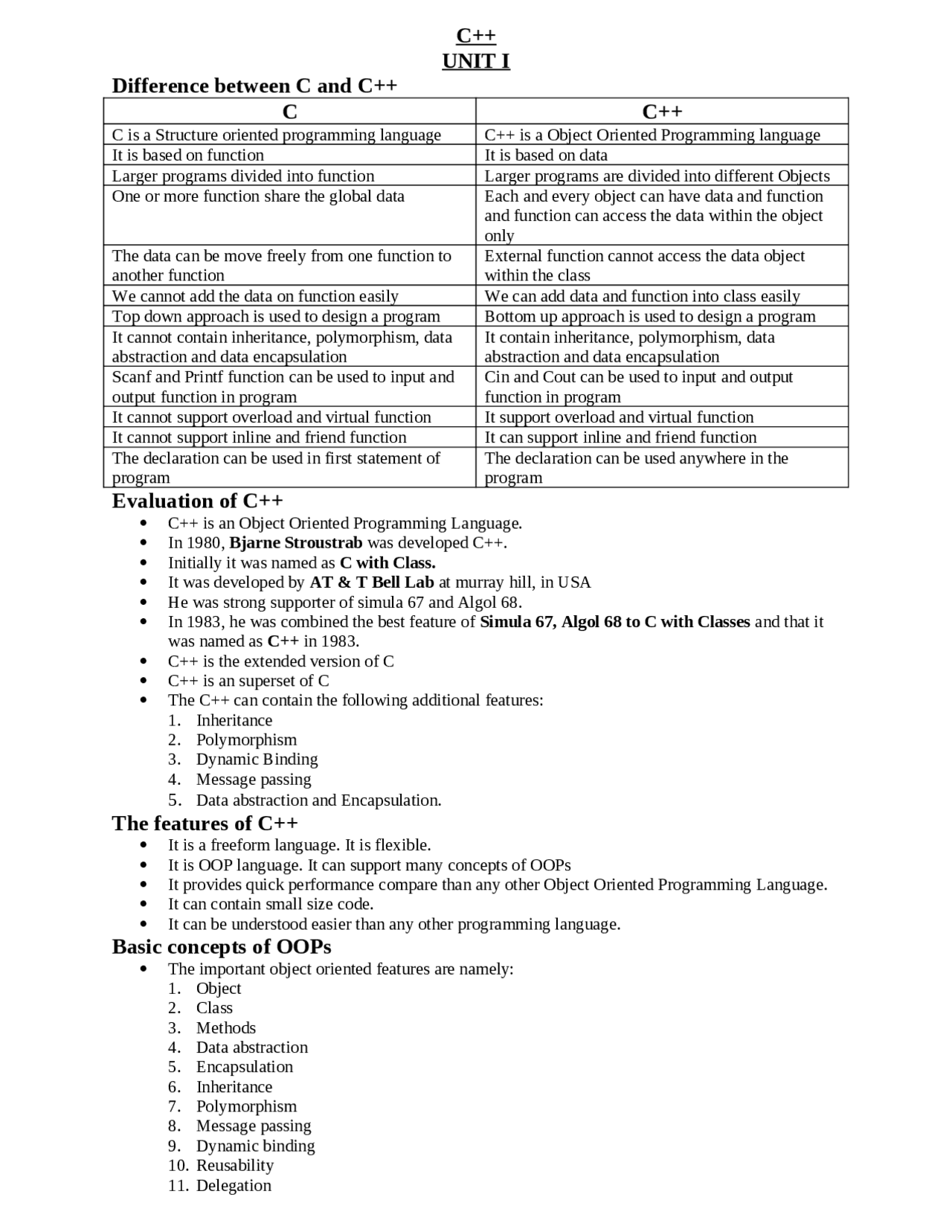 C++
UNIT I

Difference between C and C++

| C | C++ |
|---|---|
| C is a Structure oriented programming language | C++ is a Object Oriented Programming language |
| It is based on function | It is based on data |
| Larger programs divided into function | Larger programs are divided into different Objects |
| One or more function share the global data | Each and every object can have data and function and function can access the data within the object only |
| The data can be move freely from one function to another function | External function cannot access the data object within the class |
| We cannot add the data on function easily | We can add data and function into class easily |
| Top down approach is used to design a program | Bottom up approach is used to design a program |
| It cannot contain inheritance, polymorphism, data abstraction and data encapsulation | It contain inheritance, polymorphism, data abstraction and data encapsulation |
| Scanf and Printf function can be used to input and output function in program | Cin and Cout can be used to input and output function in program |
| It cannot support overload and virtual function | It support overload and virtual function |
| It cannot support inline and friend function | It can support inline and friend function |
| The declaration can be used in first statement of program | The declaration can be used anywhere in the program |

Evaluation of C++
• C++ is an Object Oriented Programming Language.
• In 1980, Bjarne Stroustrab was developed C++.
• Initially it was named as C with Class.
• It was developed by AT & T Bell Lab at murray hill, in USA
• He was strong supporter of simula 67 and Algol 68.
• In 1983, he was combined the best feature of Simula 67, Algol 68 to C with Classes and that it was named as C++ in 1983.
• C++ is the extended version of C
• C++ is an superset of C
• The C++ can contain the following additional features:
1. Inheritance
2. Polymorphism
3. Dynamic Binding
4. Message passing
5. Data abstraction and Encapsulation.

The features of C++
• It is a freeform language. It is flexible.
• It is OOP language. It can support many concepts of OOPs
• It provides quick performance compare than any other Object Oriented Programming Language.
• It can contain small size code.
• It can be understood easier than any other programming language.

Basic concepts of OOPs
• The important object oriented features are namely:
1. Object
2. Class
3. Methods
4. Data abstraction
5. Encapsulation
6. Inheritance
7. Polymorphism
8. Message passing
9. Dynamic binding
10. Reusability
11. Delegation